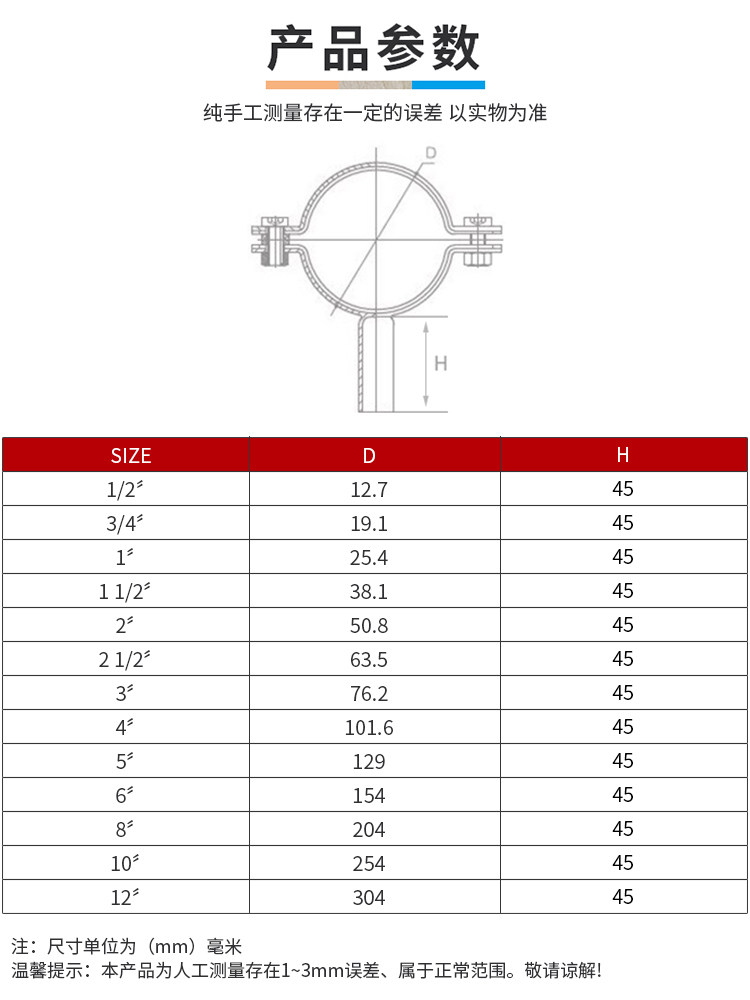 产品参数

纯手工测量存在一定的误差 以实物为准

D

H

| SIZE | D | H |
|---|---|---|
| 1/2″ | 12.7 | 45 |
| 3/4″ | 19.1 | 45 |
| 1″ | 25.4 | 45 |
| 1 1/2″ | 38.1 | 45 |
| 2″ | 50.8 | 45 |
| 2 1/2″ | 63.5 | 45 |
| 3″ | 76.2 | 45 |
| 4″ | 101.6 | 45 |
| 5″ | 129 | 45 |
| 6″ | 154 | 45 |
| 8″ | 204 | 45 |
| 10″ | 254 | 45 |
| 12″ | 304 | 45 |

注：尺寸单位为（mm）毫米
温馨提示：本产品为人工测量存在1~3mm误差、属于正常范围。敬请谅解!